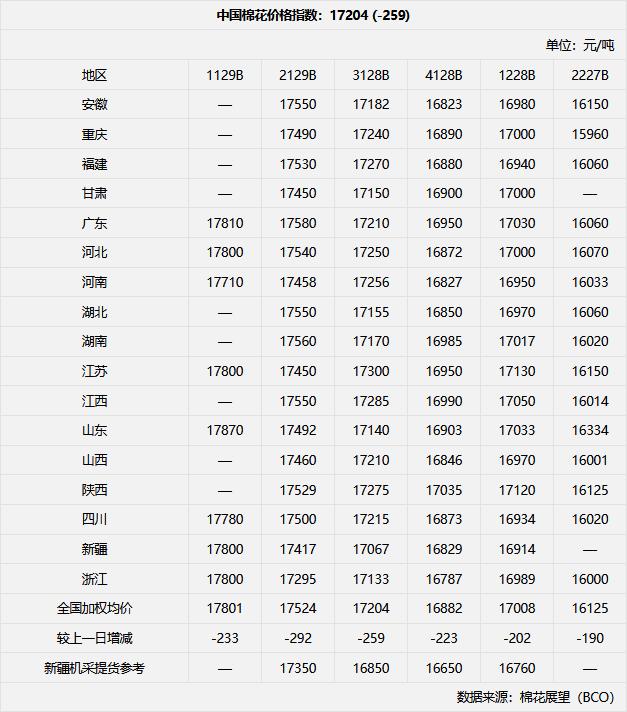 中国棉花价格指数：17204 (-259)

单位：元/吨

| 地区 | 1129B | 2129B | 3128B | 4128B | 1228B | 2227B |
|---|---|---|---|---|---|---|
| 安徽 | — | 17550 | 17182 | 16823 | 16980 | 16150 |
| 重庆 | — | 17490 | 17240 | 16890 | 17000 | 15960 |
| 福建 | — | 17530 | 17270 | 16880 | 16940 | 16060 |
| 甘肃 | — | 17450 | 17150 | 16900 | 17000 | — |
| 广东 | 17810 | 17580 | 17210 | 16950 | 17030 | 16060 |
| 河北 | 17800 | 17540 | 17250 | 16872 | 17000 | 16070 |
| 河南 | 17710 | 17458 | 17256 | 16827 | 16950 | 16033 |
| 湖北 | — | 17550 | 17155 | 16850 | 16970 | 16060 |
| 湖南 | — | 17560 | 17170 | 16985 | 17017 | 16020 |
| 江苏 | 17800 | 17450 | 17300 | 16950 | 17130 | 16150 |
| 江西 | — | 17550 | 17285 | 16990 | 17050 | 16014 |
| 山东 | 17870 | 17492 | 17140 | 16903 | 17033 | 16334 |
| 山西 | — | 17460 | 17210 | 16846 | 16970 | 16001 |
| 陕西 | — | 17529 | 17275 | 17035 | 17120 | 16125 |
| 四川 | 17780 | 17500 | 17215 | 16873 | 16934 | 16020 |
| 新疆 | 17800 | 17417 | 17067 | 16829 | 16914 | — |
| 浙江 | 17800 | 17295 | 17133 | 16787 | 16989 | 16000 |
| 全国加权均价 | 17801 | 17524 | 17204 | 16882 | 17008 | 16125 |
| 较上一日增减 | -233 | -292 | -259 | -223 | -202 | -190 |
| 新疆机采提货参考 | — | 17350 | 16850 | 16650 | 16760 | — |

数据来源：棉花展望（BCO）